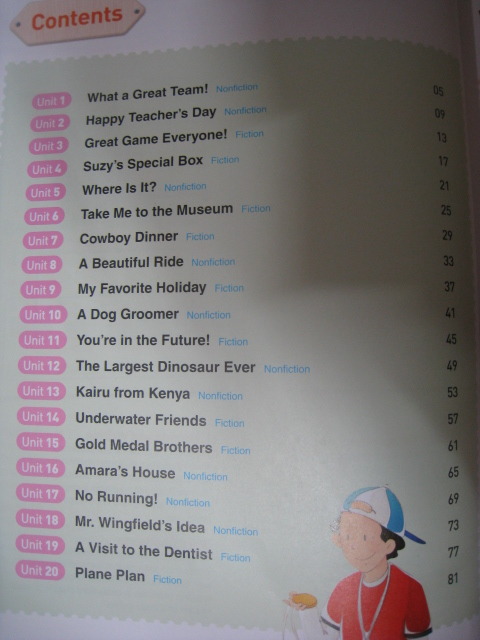 Contents

Unit 1 What a Great Team! Nonfiction 05
Unit 2 Happy Teacher's Day Nonfiction 09
Unit 3 Great Game Everyone! Fiction 13
Unit 4 Suzy's Special Box Fiction 17
Unit 5 Where Is It? Nonfiction 21
Unit 6 Take Me to the Museum Fiction 25
Unit 7 Cowboy Dinner Fiction 29
Unit 8 A Beautiful Ride Nonfiction 33
Unit 9 My Favorite Holiday Fiction 37
Unit 10 A Dog Groomer Nonfiction 41
Unit 11 You're in the Future! Fiction 45
Unit 12 The Largest Dinosaur Ever Nonfiction 49
Unit 13 Kairu from Kenya Nonfiction 53
Unit 14 Underwater Friends Fiction 57
Unit 15 Gold Medal Brothers Fiction 61
Unit 16 Amara's House Nonfiction 65
Unit 17 No Running! Nonfiction 69
Unit 18 Mr. Wingfield's Idea Nonfiction 73
Unit 19 A Visit to the Dentist Fiction 77
Unit 20 Plane Plan Fiction 81